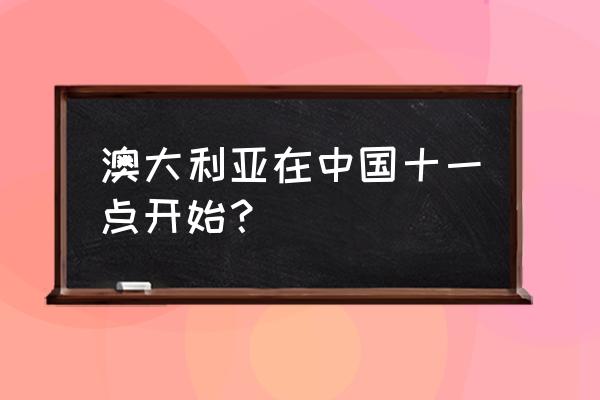 澳大利亚在中国十一点开始?